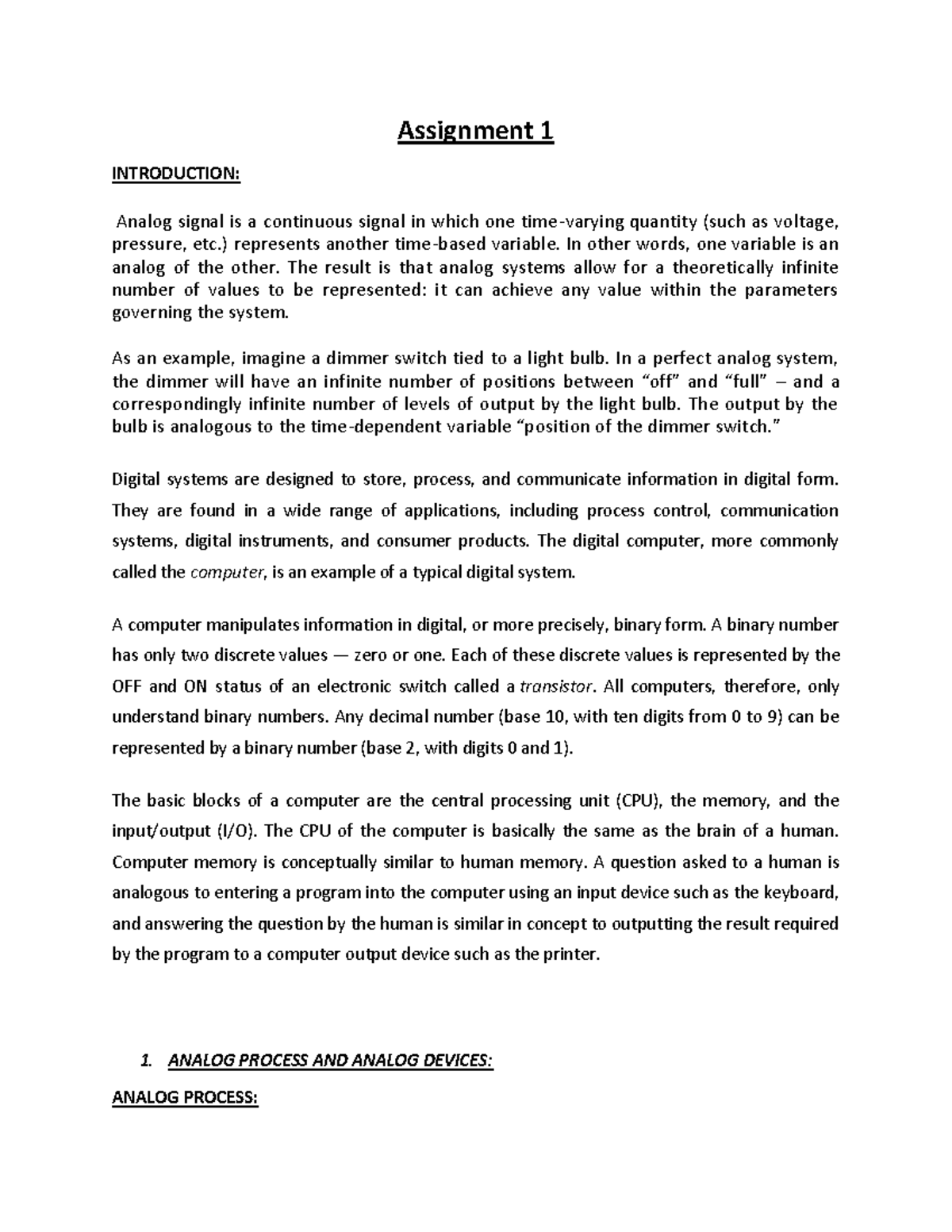 Assignment 1

INTRODUCTION:

Analog signal is a continuous signal in which one time-varying quantity (such as voltage, pressure, etc.) represents another time-based variable. In other words, one variable is an analog of the other. The result is that analog systems allow for a theoretically infinite number of values to be represented: it can achieve any value within the parameters governing the system.

As an example, imagine a dimmer switch tied to a light bulb. In a perfect analog system, the dimmer will have an infinite number of positions between “off” and “full” – and a correspondingly infinite number of levels of output by the light bulb. The output by the bulb is analogous to the time-dependent variable “position of the dimmer switch.”

Digital systems are designed to store, process, and communicate information in digital form. They are found in a wide range of applications, including process control, communication systems, digital instruments, and consumer products. The digital computer, more commonly called the computer, is an example of a typical digital system.

A computer manipulates information in digital, or more precisely, binary form. A binary number has only two discrete values — zero or one. Each of these discrete values is represented by the OFF and ON status of an electronic switch called a transistor. All computers, therefore, only understand binary numbers. Any decimal number (base 10, with ten digits from 0 to 9) can be represented by a binary number (base 2, with digits 0 and 1).

The basic blocks of a computer are the central processing unit (CPU), the memory, and the input/output (I/O). The CPU of the computer is basically the same as the brain of a human. Computer memory is conceptually similar to human memory. A question asked to a human is analogous to entering a program into the computer using an input device such as the keyboard, and answering the question by the human is similar in concept to outputting the result required by the program to a computer output device such as the printer.

1. ANALOG PROCESS AND ANALOG DEVICES:

ANALOG PROCESS: